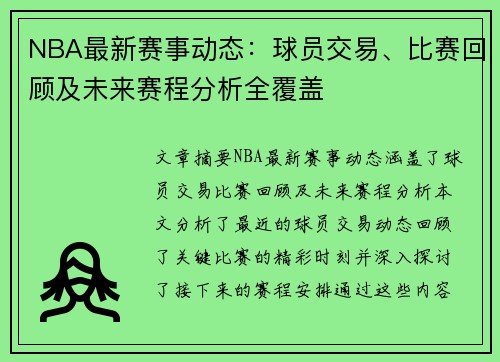 NBA最新赛事动态：球员交易、比赛回顾及未来赛程分析全覆盖

文章摘要NBA最新赛事动态涵盖了球员交易比赛回顾及未来赛程分析本文分析了最近的球员交易动态回顾了关键比赛的精彩时刻并深入探讨了接下来的赛程安排通过这些内容